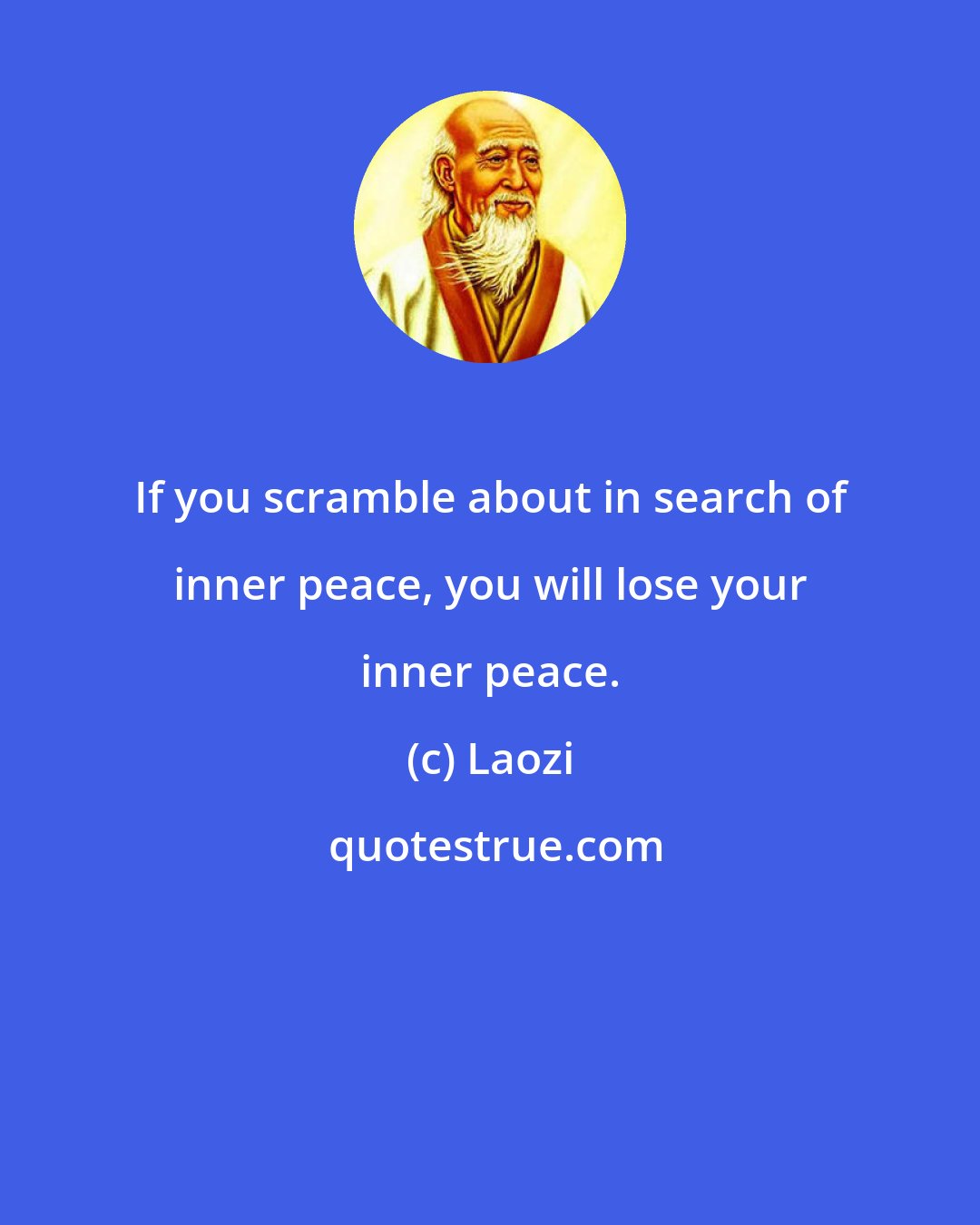 If you scramble about in search of inner peace, you will lose your inner peace.

(c) Laozi

quotestrue.com